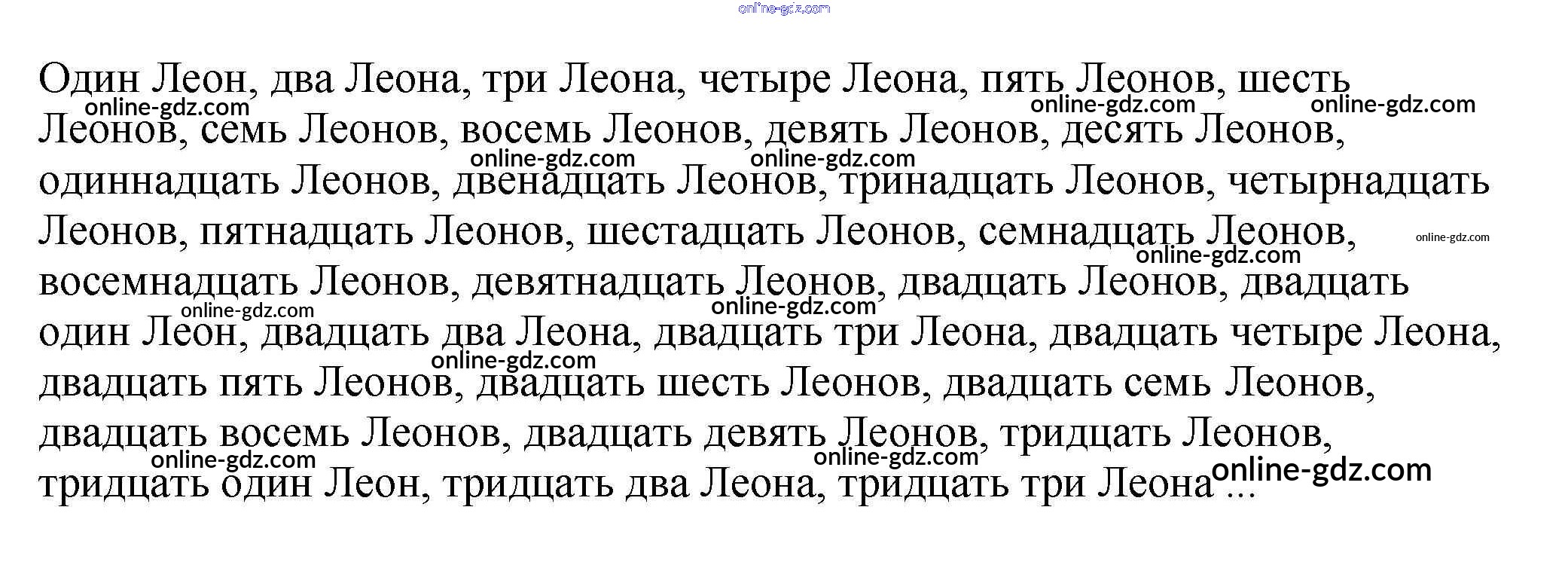 Один Леон, два Леона, три Леона, четыре Леона, пять Леонов, шесть Леонов, семь Леонов, восемь Леонов, девять Леонов, десять Леонов, одиннадцать Леонов, двенадцать Леонов, тринадцать Леонов, четырнадцать Леонов, пятнадцать Леонов, шестадцать Леонов, семнадцать Леонов, восемнадцать Леонов, девятнадцать Леонов, двадцать Леонов, двадцать один Леон, двадцать два Леона, двадцать три Леона, двадцать четыре Леона, двадцать пять Леонов, двадцать шесть Леонов, двадцать семь Леонов, двадцать восемь Леонов, двадцать девять Леонов, тридцать Леонов, тридцать один Леон, тридцать два Леона, тридцать три Леона ...

online-gdz.com